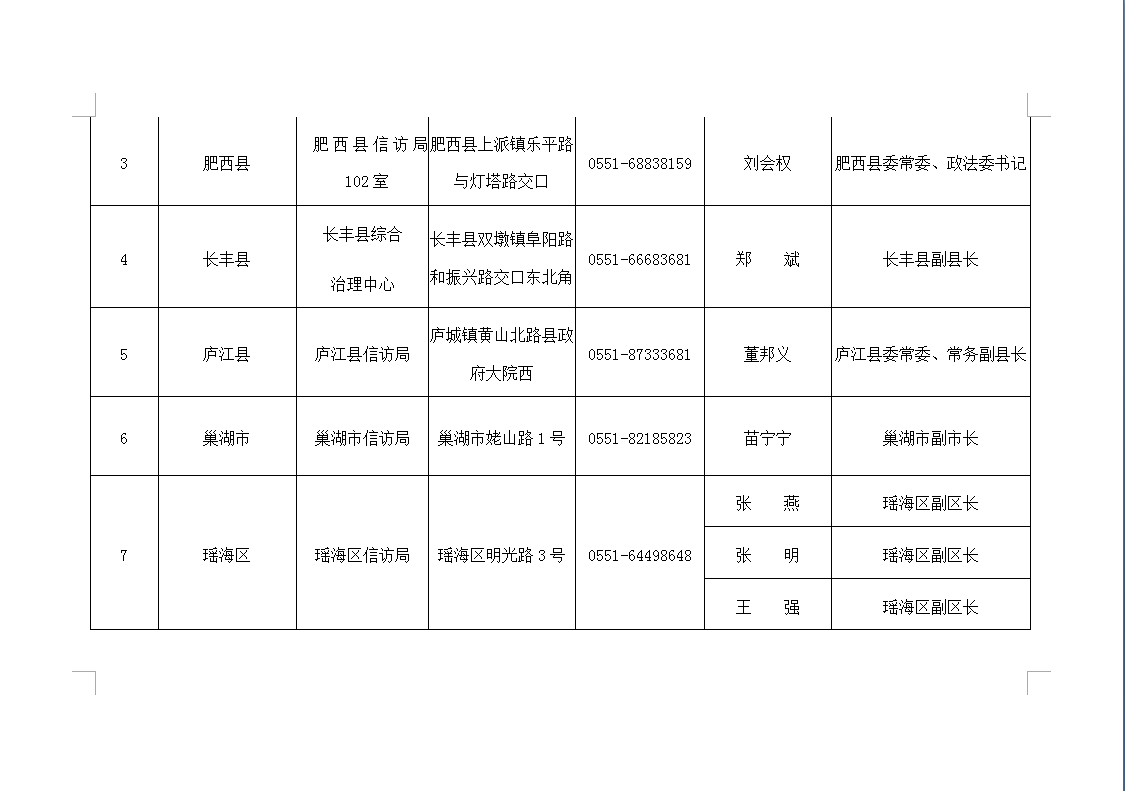 | 3 | 肥西县 | 肥西县信访局102室 | 肥西县上派镇乐平路与灯塔路交口 | 0551-68838159 | 刘会权 | 肥西县委常委、政法委书记 |
|---|---|---|---|---|---|---|
| 4 | 长丰县 | 长丰县综合治理中心 | 长丰县双墩镇阜阳路和振兴路交口东北角 | 0551-66683681 | 郑　斌 | 长丰县副县长 |
| 5 | 庐江县 | 庐江县信访局 | 庐城镇黄山北路县政府大院西 | 0551-87333681 | 董邦义 | 庐江县委常委、常务副县长 |
| 6 | 巢湖市 | 巢湖市信访局 | 巢湖市姥山路1号 | 0551-82185823 | 苗宁宁 | 巢湖市副市长 |
| 7 | 瑶海区 | 瑶海区信访局 | 瑶海区明光路3号 | 0551-64498648 | 张　燕 | 瑶海区副区长 |
| | | | | | 张　明 | 瑶海区副区长 |
| | | | | | 王　强 | 瑶海区副区长 |